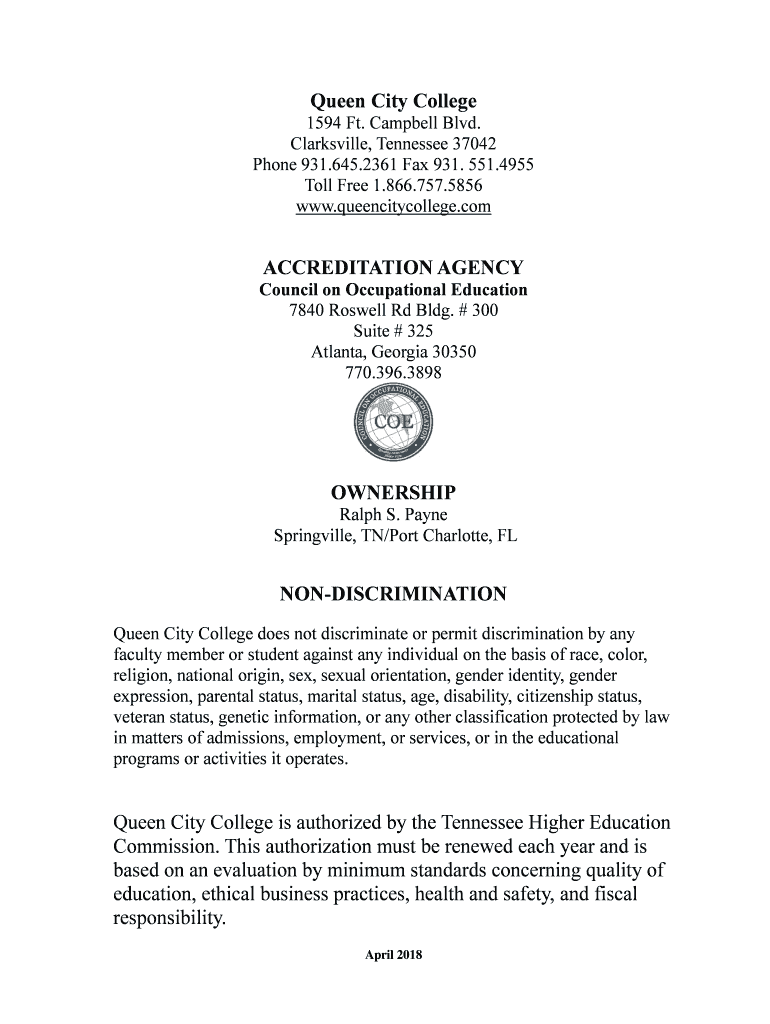 Queen City College
1594 Ft. Campbell Blvd.
Clarksville, Tennessee 37042
Phone 931.645.2361 Fax 931. 551.4955
Toll Free 1.866.757.5856
www.queencitycollege.com

ACCREDITATION AGENCY
Council on Occupational Education
7840 Roswell Rd Bldg. # 300
Suite # 325
Atlanta, Georgia 30350
770.396.3898

COUNCIL ON OCCUPATIONAL EDUCATION
COE

OWNERSHIP
Ralph S. Payne
Springville, TN/Port Charlotte, FL

NON-DISCRIMINATION

Queen City College does not discriminate or permit discrimination by any faculty member or student against any individual on the basis of race, color, religion, national origin, sex, sexual orientation, gender identity, gender expression, parental status, marital status, age, disability, citizenship status, veteran status, genetic information, or any other classification protected by law in matters of admissions, employment, or services, or in the educational programs or activities it operates.

Queen City College is authorized by the Tennessee Higher Education Commission. This authorization must be renewed each year and is based on an evaluation by minimum standards concerning quality of education, ethical business practices, health and safety, and fiscal responsibility.

April 2018